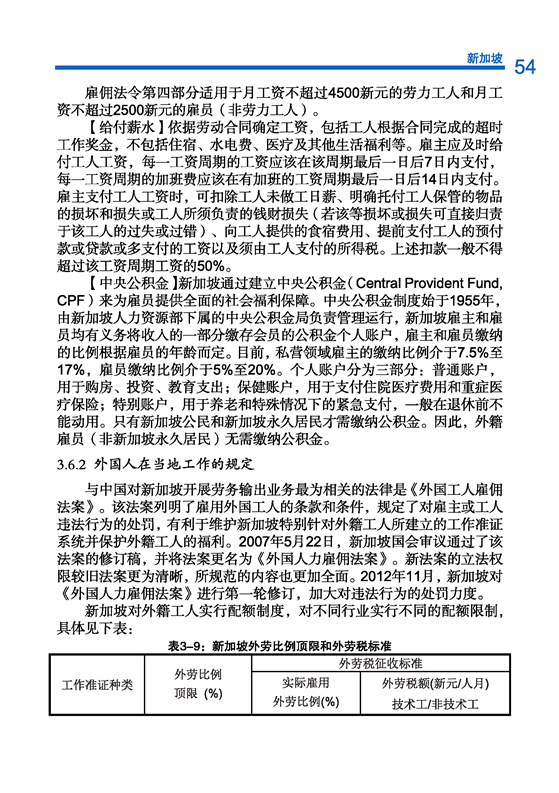 新加坡 54

雇佣法令第四部分适用于月工资不超过4500新元的劳力工人和月工资不超过2500新元的雇员（非劳力工人）。

【给付薪水】依据劳动合同确定工资，包括工人根据合同完成的超时工作奖金，不包括住宿、水电费、医疗及其他生活福利等。雇主应及时给付工人工资，每一工资周期的工资应该在该周期最后一日后7日内支付，每一工资周期的加班费应该在有加班的工资周期最后一日后14日内支付。雇主支付工人工资时，可扣除工人未做工日薪、明确托付工人保管的物品的损坏和损失或工人所须负责的钱财损失（若该等损坏或损失可直接归责于该工人的过失或过错）、向工人提供的食宿费用、提前支付工人的预付款或贷款或多支付的工资以及须由工人支付的所得税。上述扣款一般不得超过该工资周期工资的50%。

【中央公积金】新加坡通过建立中央公积金（Central Provident Fund, CPF）来为雇员提供全面的社会福利保障。中央公积金制度始于1955年，由新加坡人力资源部下属的中央公积金局负责管理运行，新加坡雇主和雇员均有义务将收入的一部分缴存会员的公积金个人账户，雇主和雇员缴纳的比例根据雇员的年龄而定。目前，私营领域雇主的缴纳比例介于7.5%至17%，雇员缴纳比例介于5%至20%。个人账户分为三部分：普通账户，用于购房、投资、教育支出；保健账户，用于支付住院医疗费用和重症医疗保险；特别账户，用于养老和特殊情况下的紧急支付，一般在退休前不能动用。只有新加坡公民和新加坡永久居民才需缴纳公积金。因此，外籍雇员（非新加坡永久居民）无需缴纳公积金。

3.6.2 外国人在当地工作的规定

与中国对新加坡开展劳务输出业务最为相关的法律是《外国工人雇佣法案》。该法案列明了雇用外国工人的条款和条件，规定了对雇主或工人违法行为的处罚，有利于维护新加坡特别针对外籍工人所建立的工作准证系统并保护外籍工人的福利。2007年5月22日，新加坡国会审议通过了该法案的修订稿，并将法案更名为《外国人力雇佣法案》。新法案的立法权限较旧法案更为清晰，所规范的内容也更加全面。2012年11月，新加坡对《外国人力雇佣法案》进行第一轮修订，加大对违法行为的处罚力度。

新加坡对外籍工人实行配额制度，对不同行业实行不同的配额限制，具体见下表：

表3-9：新加坡外劳比例顶限和外劳税标准

| 工作准证种类 | 外劳比例顶限 (%) | 外劳税征收标准 | |
|---|---|---|---|
| | | 实际雇用外劳比例(%) | 外劳税额(新元/人月) 技术工/非技术工 |